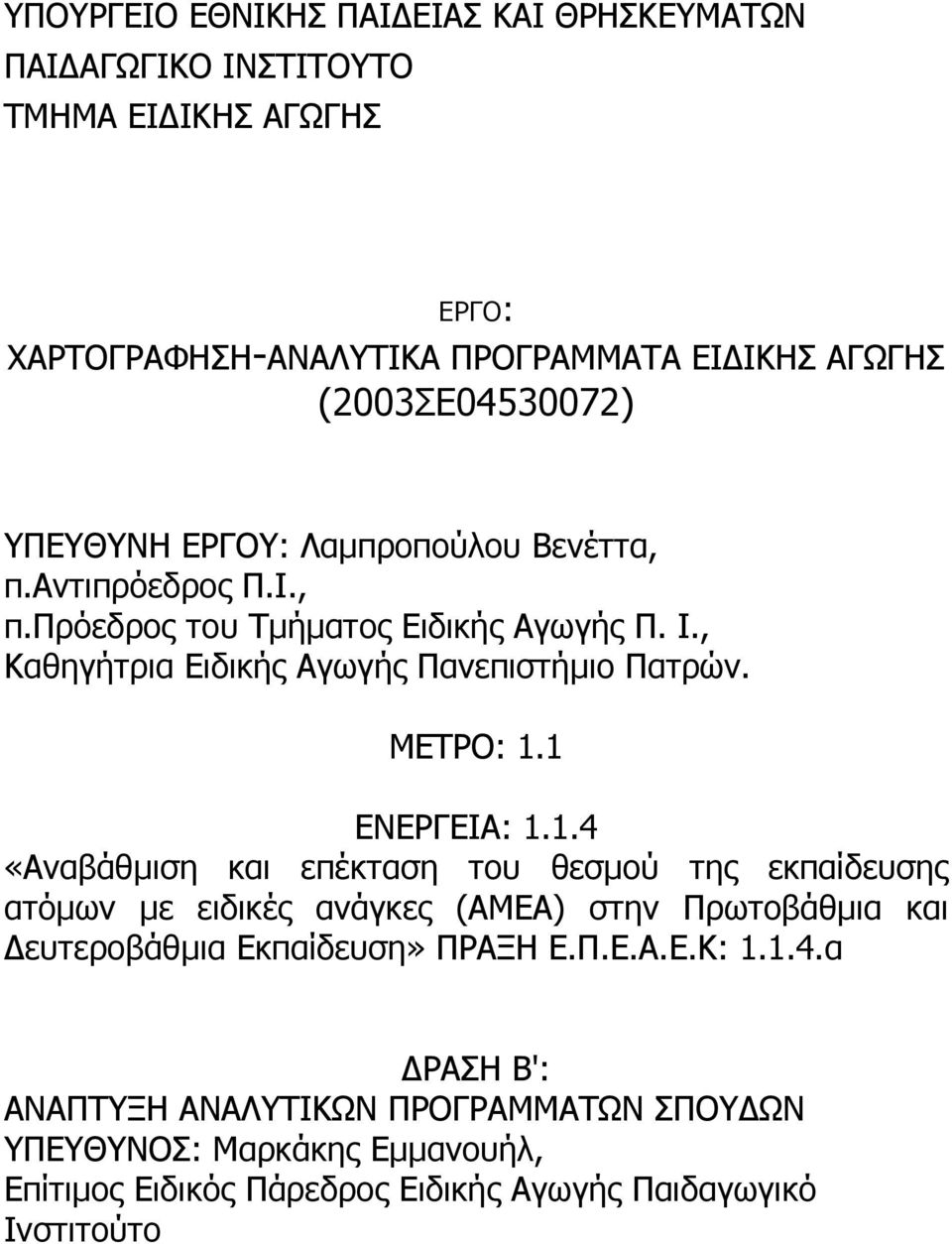 ΥΠΟΥΡΓΕΙΟ ΕΘΝΙΚΗΣ ΠΑΙΔΕΙΑΣ ΚΑΙ ΘΡΗΣΚΕΥΜΑΤΩΝ
ΠΑΙΔΑΓΩΓΙΚΟ ΙΝΣΤΙΤΟΥΤΟ
ΤΜΗΜΑ ΕΙΔΙΚΗΣ ΑΓΩΓΗΣ

ΕΡΓΟ:
ΧΑΡΤΟΓΡΑΦΗΣΗ-ΑΝΑΛΥΤΙΚΑ ΠΡΟΓΡΑΜΜΑΤΑ ΕΙΔΙΚΗΣ ΑΓΩΓΗΣ
(2003ΣΕ04530072)

ΥΠΕΥΘΥΝΗ ΕΡΓΟΥ: Λαμπροπούλου Βενέττα, π.Αντιπρόεδρος Π.Ι., π.Πρόεδρος του Τμήματος Ειδικής Αγωγής Π. Ι., Καθηγήτρια Ειδικής Αγωγής Πανεπιστήμιο Πατρών.

ΜΕΤΡΟ: 1.1

ΕΝΕΡΓΕΙΑ: 1.1.4
«Αναβάθμιση και επέκταση του θεσμού της εκπαίδευσης ατόμων με ειδικές ανάγκες (ΑΜΕΑ) στην Πρωτοβάθμια και Δευτεροβάθμια Εκπαίδευση» ΠΡΑΞΗ Ε.Π.Ε.Α.Ε.Κ: 1.1.4.α

ΔΡΑΣΗ Β':
ΑΝΑΠΤΥΞΗ ΑΝΑΛΥΤΙΚΩΝ ΠΡΟΓΡΑΜΜΑΤΩΝ ΣΠΟΥΔΩΝ
ΥΠΕΥΘΥΝΟΣ: Μαρκάκης Εμμανουήλ,
Επίτιμος Ειδικός Πάρεδρος Ειδικής Αγωγής Παιδαγωγικό Ινστιτούτο